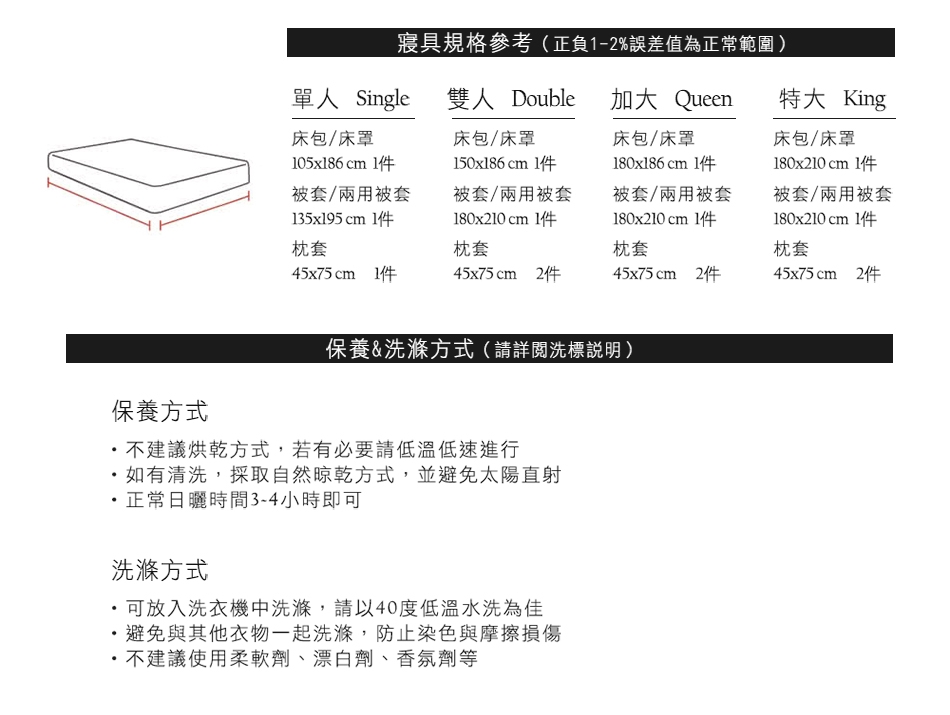 寢具規格參考（正負1-2%誤差值為正常範圍）

單人 Single
床包/床罩
105x186 cm 1件
被套/兩用被套
135x195 cm 1件
枕套
45x75 cm 1件

雙人 Double
床包/床罩
150x186 cm 1件
被套/兩用被套
180x210 cm 1件
枕套
45x75 cm 2件

加大 Queen
床包/床罩
180x186 cm 1件
被套/兩用被套
180x210 cm 1件
枕套
45x75 cm 2件

特大 King
床包/床罩
180x210 cm 1件
被套/兩用被套
180x210 cm 1件
枕套
45x75 cm 2件

保養&洗滌方式（請詳閱洗標説明）

保養方式

・不建議烘乾方式，若有必要請低溫低速進行
・如有清洗，採取自然晾乾方式，並避免太陽直射
・正常日曬時間3-4小時即可

洗滌方式

・可放入洗衣機中洗滌，請以40度低溫水洗為佳
・避免與其他衣物一起洗滌，防止染色與摩擦損傷
・不建議使用柔軟劑、漂白劑、香氛劑等